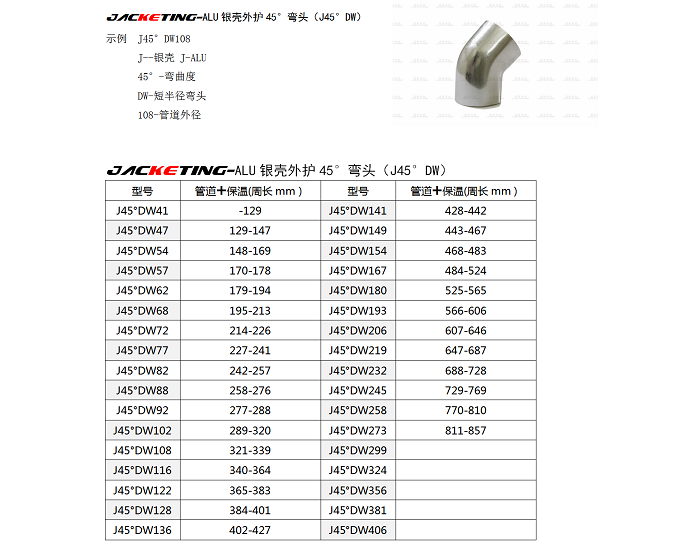 JACKETING-ALU 银壳外护 45° 弯头（J45° DW）

示例 J45° DW108
J--银壳 J-ALU
45° -弯曲度
DW-短半径弯头
108-管道外径

JACKETING-ALU 银壳外护 45° 弯头（J45° DW）

| 型号 | 管道+保温(周长 mm ) | 型号 | 管道+保温(周长 mm ) |
|---|---|---|---|
| J45°DW41 | -129 | J45°DW141 | 428-442 |
| J45°DW47 | 129-147 | J45°DW149 | 443-467 |
| J45°DW54 | 148-169 | J45°DW154 | 468-483 |
| J45°DW57 | 170-178 | J45°DW167 | 484-524 |
| J45°DW62 | 179-194 | J45°DW180 | 525-565 |
| J45°DW68 | 195-213 | J45°DW193 | 566-606 |
| J45°DW72 | 214-226 | J45°DW206 | 607-646 |
| J45°DW77 | 227-241 | J45°DW219 | 647-687 |
| J45°DW82 | 242-257 | J45°DW232 | 688-728 |
| J45°DW88 | 258-276 | J45°DW245 | 729-769 |
| J45°DW92 | 277-288 | J45°DW258 | 770-810 |
| J45°DW102 | 289-320 | J45°DW273 | 811-857 |
| J45°DW108 | 321-339 | J45°DW299 | |
| J45°DW116 | 340-364 | J45°DW324 | |
| J45°DW122 | 365-383 | J45°DW356 | |
| J45°DW128 | 384-401 | J45°DW381 | |
| J45°DW136 | 402-427 | J45°DW406 | |